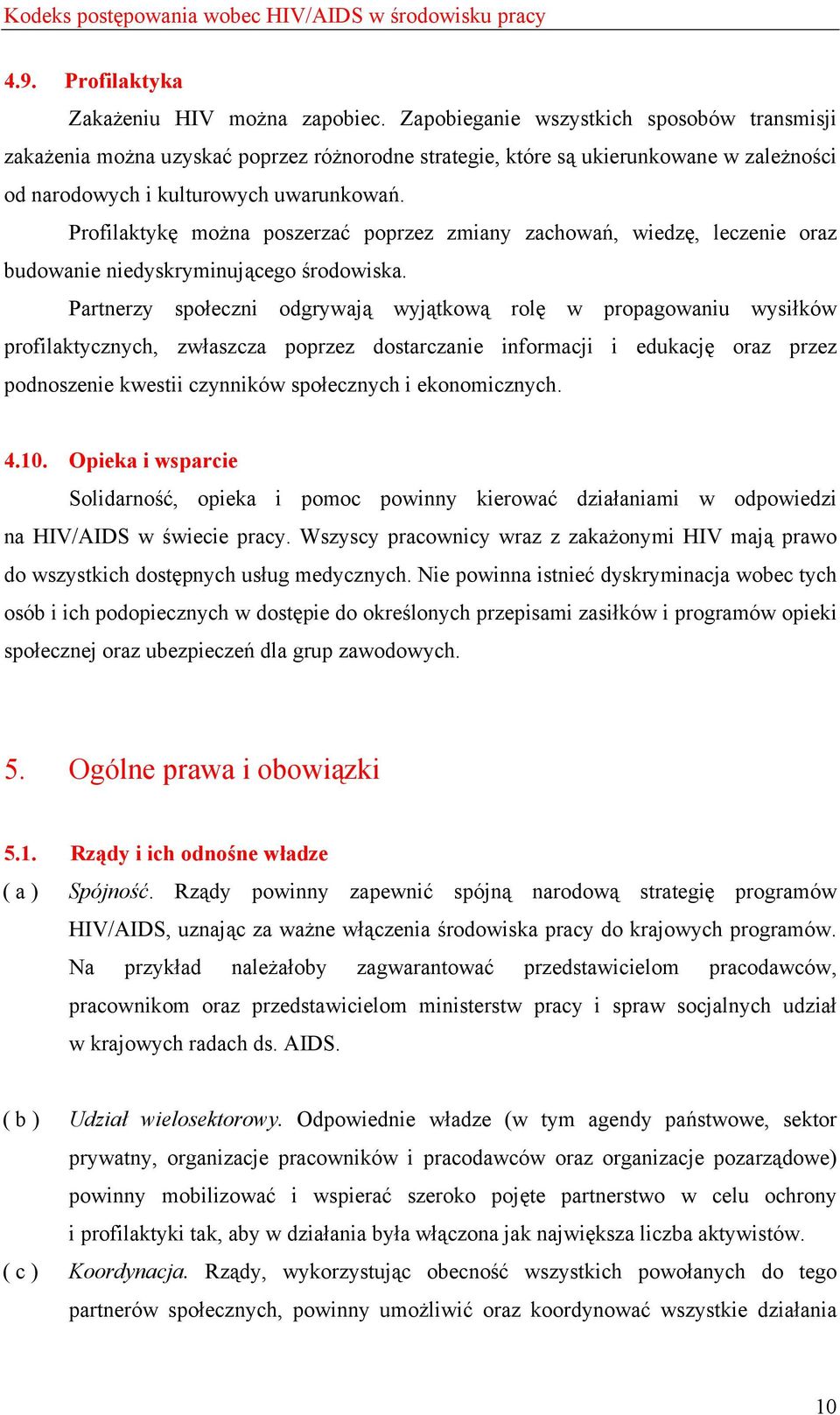 Kodeks postępowania wobec HIV/AIDS w środowisku pracy

4.9. Profilaktyka

Zakażeniu HIV można zapobiec. Zapobieganie wszystkich sposobów transmisji zakażenia można uzyskać poprzez różnorodne strategie, które są ukierunkowane w zależności od narodowych i kulturowych uwarunkowań.

Profilaktykę można poszerzać poprzez zmiany zachowań, wiedzę, leczenie oraz budowanie niedyskryminującego środowiska.

Partnerzy społeczni odgrywają wyjątkową rolę w propagowaniu wysiłków profilaktycznych, zwłaszcza poprzez dostarczanie informacji i edukację oraz przez podnoszenie kwestii czynników społecznych i ekonomicznych.

4.10. Opieka i wsparcie

Solidarność, opieka i pomoc powinny kierować działaniami w odpowiedzi na HIV/AIDS w świecie pracy. Wszyscy pracownicy wraz z zakażonymi HIV mają prawo do wszystkich dostępnych usług medycznych. Nie powinna istnieć dyskryminacja wobec tych osób i ich podopiecznych w dostępie do określonych przepisami zasiłków i programów opieki społecznej oraz ubezpieczeń dla grup zawodowych.

5. Ogólne prawa i obowiązki

5.1. Rządy i ich odnośne władze

( a ) Spójność. Rządy powinny zapewnić spójną narodową strategię programów HIV/AIDS, uznając za ważne włączenia środowiska pracy do krajowych programów. Na przykład należałoby zagwarantować przedstawicielom pracodawców, pracownikom oraz przedstawicielom ministerstw pracy i spraw socjalnych udział w krajowych radach ds. AIDS.

( b ) Udział wielosektorowy. Odpowiednie władze (w tym agendy państwowe, sektor prywatny, organizacje pracowników i pracodawców oraz organizacje pozarządowe) powinny mobilizować i wspierać szeroko pojęte partnerstwo w celu ochrony i profilaktyki tak, aby w działania była włączona jak największa liczba aktywistów.

( c ) Koordynacja. Rządy, wykorzystując obecność wszystkich powołanych do tego partnerów społecznych, powinny umożliwić oraz koordynować wszystkie działania

10